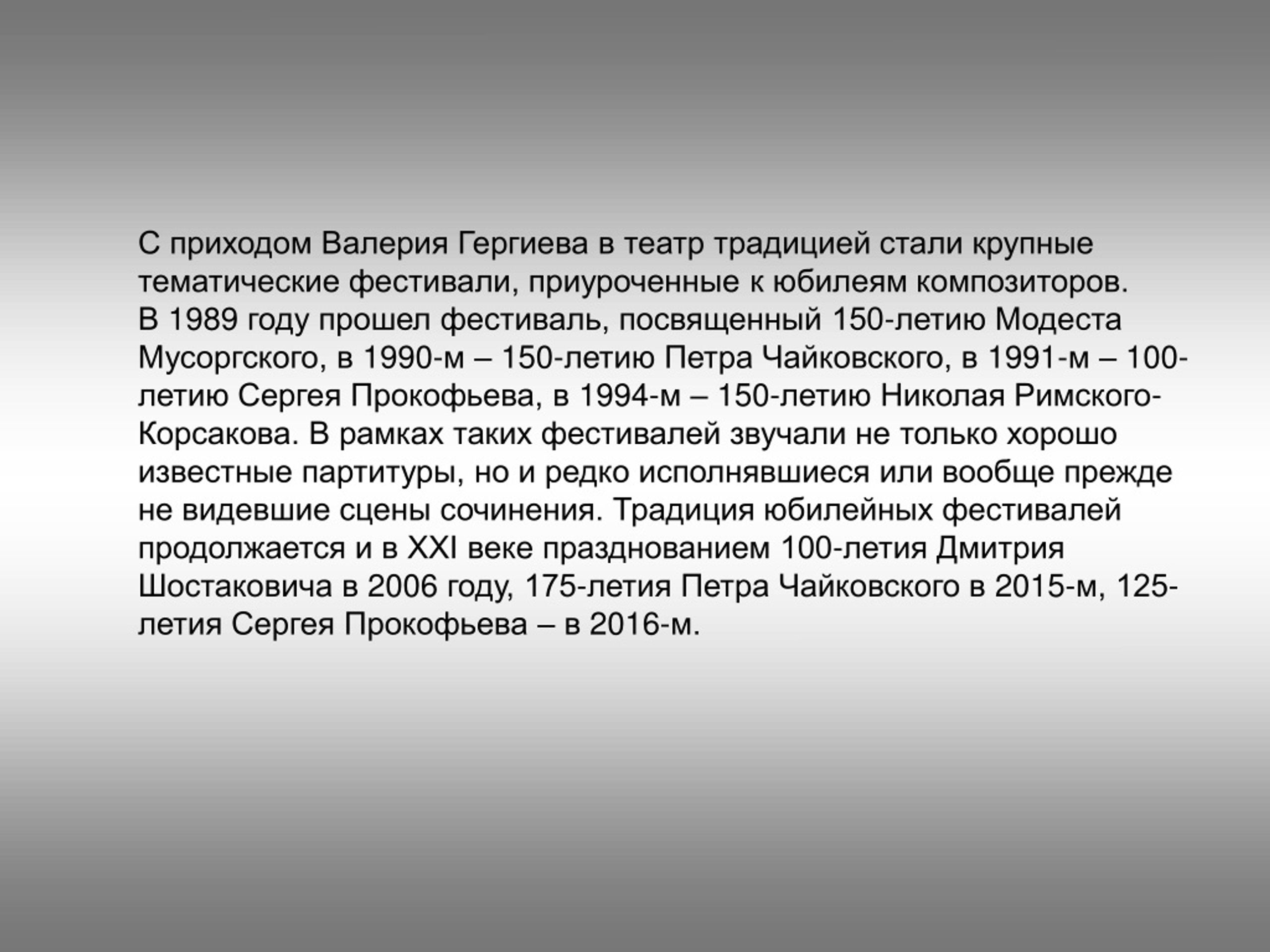 С приходом Валерия Гергиева в театр традицией стали крупные тематические фестивали, приуроченные к юбилеям композиторов.
В 1989 году прошел фестиваль, посвященный 150-летию Модеста Мусоргского, в 1990-м – 150-летию Петра Чайковского, в 1991-м – 100-летию Сергея Прокофьева, в 1994-м – 150-летию Николая Римского-Корсакова. В рамках таких фестивалей звучали не только хорошо известные партитуры, но и редко исполнявшиеся или вообще прежде не видевшие сцены сочинения. Традиция юбилейных фестивалей продолжается и в XXI веке празднованием 100-летия Дмитрия Шостаковича в 2006 году, 175-летия Петра Чайковского в 2015-м, 125-летия Сергея Прокофьева – в 2016-м.